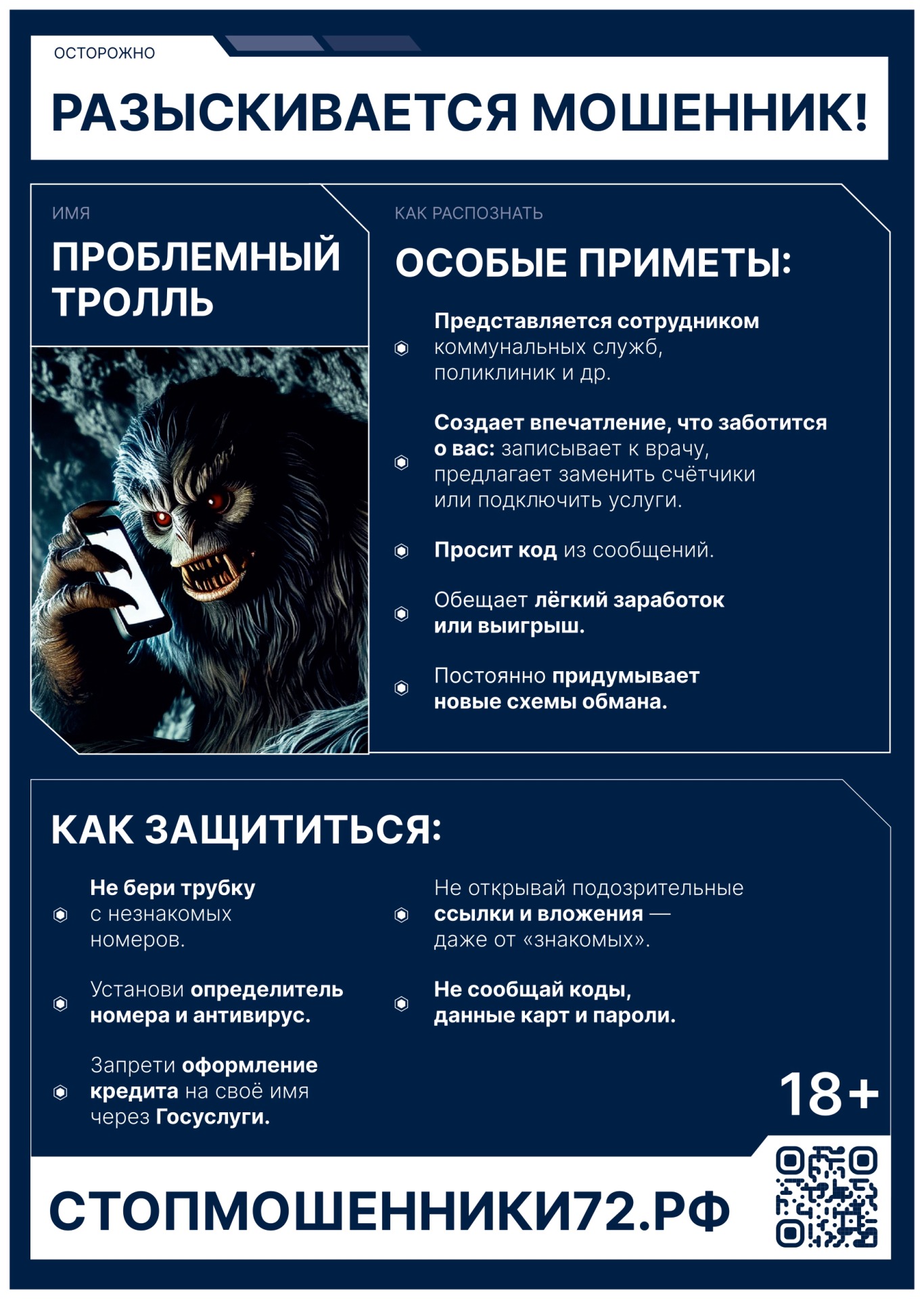 ОСТОРОЖНО

РАЗЫСКИВАЕТСЯ МОШЕННИК!

ИМЯ

ПРОБЛЕМНЫЙ ТРОЛЛЬ

КАК РАСПОЗНАТЬ

ОСОБЫЕ ПРИМЕТЫ:

Представляется сотрудником коммунальных служб, поликлиник и др.

Создает впечатление, что заботится о вас: записывает к врачу, предлагает заменить счётчики или подключить услуги.

Просит код из сообщений.

Обещает лёгкий заработок или выигрыш.

Постоянно придумывает новые схемы обмана.

КАК ЗАЩИТИТЬСЯ:

Не бери трубку с незнакомых номеров.

Установи определитель номера и антивирус.

Запрети оформление кредита на своё имя через Госуслуги.

Не открывай подозрительные ссылки и вложения — даже от «знакомых».

Не сообщай коды, данные карт и пароли.

18+

СТОПМОШЕННИКИ72.РФ